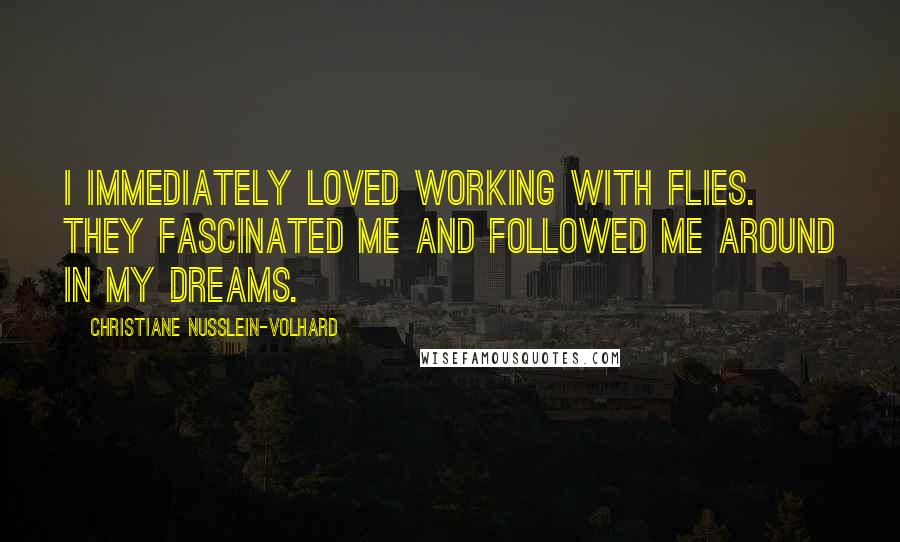 I IMMEDIATELY LOVED WORKING WITH FLIES. THEY FASCINATED ME AND FOLLOWED ME AROUND IN MY DREAMS.

CHRISTIANE NUSSLEIN-VOLHARD

WISEFAMOUSQUOTES.COM